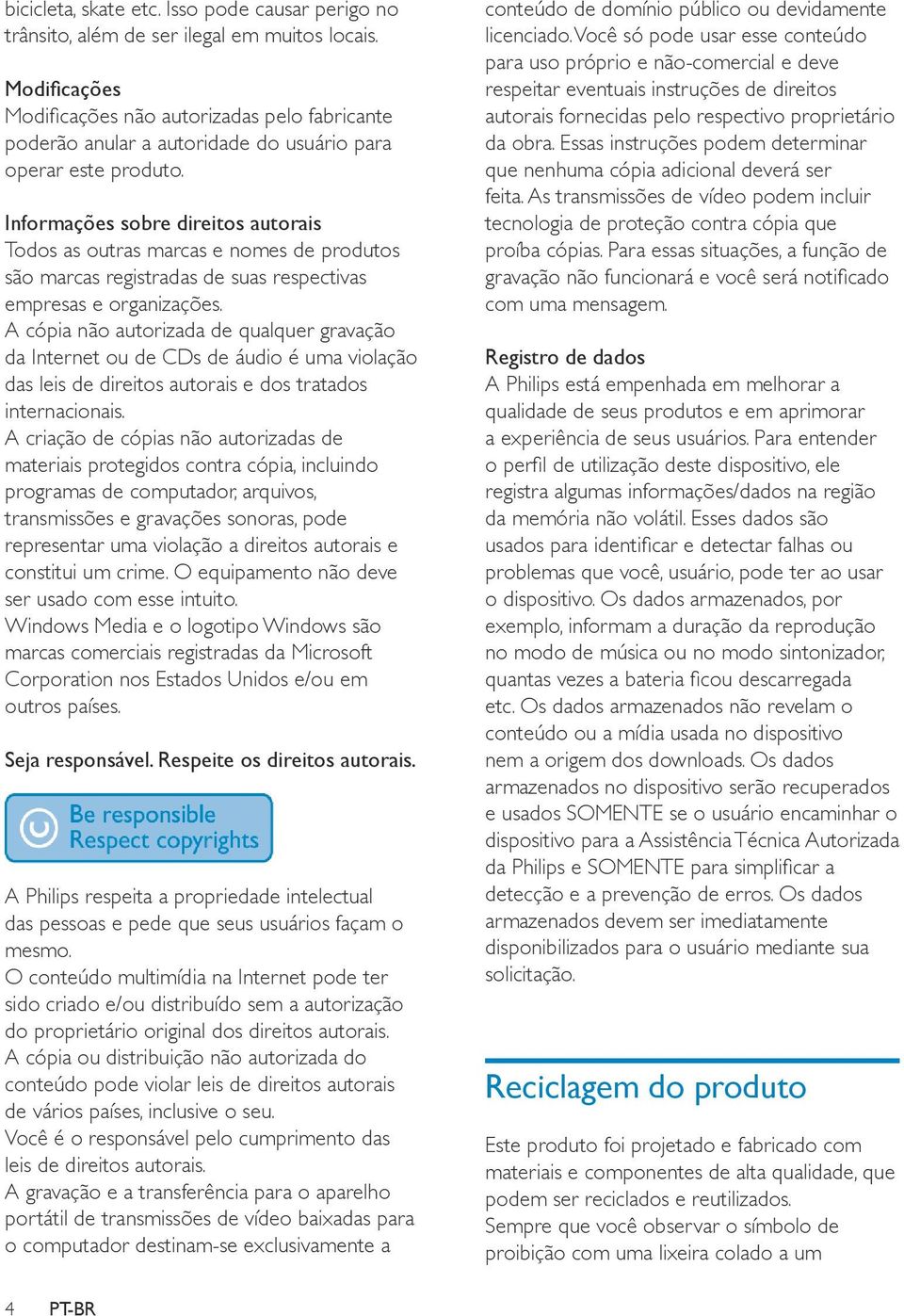 bicicleta, skate etc. Isso pode causar perigo no trânsito, além de ser ilegal em muitos locais.

Modificações
Modificações não autorizadas pelo fabricante poderão anular a autoridade do usuário para operar este produto.

Informações sobre direitos autorais
Todos as outras marcas e nomes de produtos são marcas registradas de suas respectivas empresas e organizações.
A cópia não autorizada de qualquer gravação da Internet ou de CDs de áudio é uma violação das leis de direitos autorais e dos tratados internacionais.
A criação de cópias não autorizadas de materiais protegidos contra cópia, incluindo programas de computador, arquivos, transmissões e gravações sonoras, pode representar uma violação a direitos autorais e constitui um crime. O equipamento não deve ser usado com esse intuito.
Windows Media e o logotipo Windows são marcas comerciais registradas da Microsoft Corporation nos Estados Unidos e/ou em outros países.

Seja responsável. Respeite os direitos autorais.

Be responsible
Respect copyrights

A Philips respeita a propriedade intelectual das pessoas e pede que seus usuários façam o mesmo.
O conteúdo multimídia na Internet pode ter sido criado e/ou distribuído sem a autorização do proprietário original dos direitos autorais.
A cópia ou distribuição não autorizada do conteúdo pode violar leis de direitos autorais de vários países, inclusive o seu.
Você é o responsável pelo cumprimento das leis de direitos autorais.
A gravação e a transferência para o aparelho portátil de transmissões de vídeo baixadas para o computador destinam-se exclusivamente a conteúdo de domínio público ou devidamente licenciado. Você só pode usar esse conteúdo para uso próprio e não-comercial e deve respeitar eventuais instruções de direitos autorais fornecidas pelo respectivo proprietário da obra. Essas instruções podem determinar que nenhuma cópia adicional deverá ser feita. As transmissões de vídeo podem incluir tecnologia de proteção contra cópia que proíba cópias. Para essas situações, a função de gravação não funcionará e você será notificado com uma mensagem.

Registro de dados
A Philips está empenhada em melhorar a qualidade de seus produtos e em aprimorar a experiência de seus usuários. Para entender o perfil de utilização deste dispositivo, ele registra algumas informações/dados na região da memória não volátil. Esses dados são usados para identificar e detectar falhas ou problemas que você, usuário, pode ter ao usar o dispositivo. Os dados armazenados, por exemplo, informam a duração da reprodução no modo de música ou no modo sintonizador, quantas vezes a bateria ficou descarregada etc. Os dados armazenados não revelam o conteúdo ou a mídia usada no dispositivo nem a origem dos downloads. Os dados armazenados no dispositivo serão recuperados e usados SOMENTE se o usuário encaminhar o dispositivo para a Assistência Técnica Autorizada da Philips e SOMENTE para simplificar a detecção e a prevenção de erros. Os dados armazenados devem ser imediatamente disponibilizados para o usuário mediante sua solicitação.

Reciclagem do produto

Este produto foi projetado e fabricado com materiais e componentes de alta qualidade, que podem ser reciclados e reutilizados.
Sempre que você observar o símbolo de proibição com uma lixeira colado a um

4 PT-BR